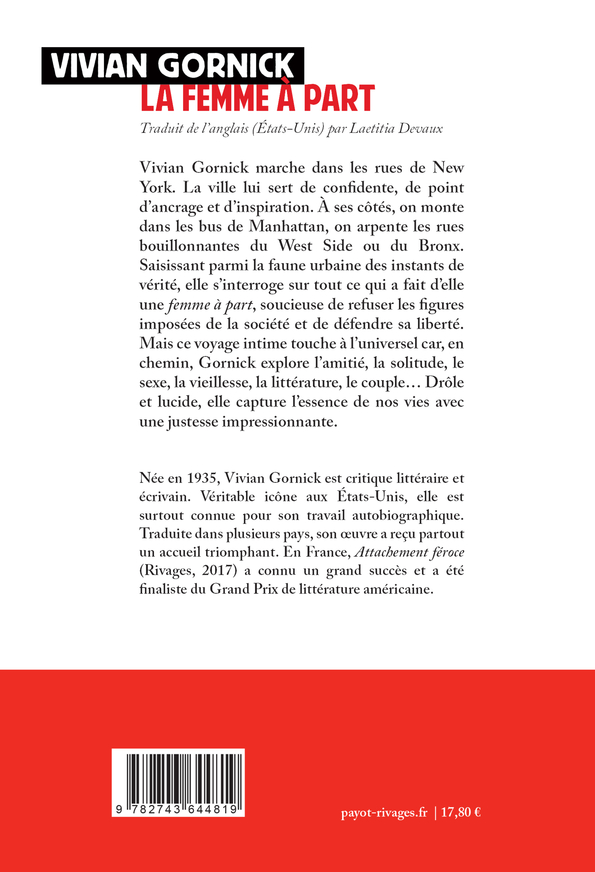 VIVIAN GORNICK
LA FEMME À PART

Traduit de l'anglais (États-Unis) par Laetitia Devaux

Vivian Gornick marche dans les rues de New York. La ville lui sert de confidente, de point d'ancrage et d'inspiration. À ses côtés, on monte dans les bus de Manhattan, on arpente les rues bouillonnantes du West Side ou du Bronx. Saisissant parmi la faune urbaine des instants de vérité, elle s'interroge sur tout ce qui a fait d'elle une femme à part, soucieuse de refuser les figures imposées de la société et de défendre sa liberté. Mais ce voyage intime touche à l'universel car, en chemin, Gornick explore l'amitié, la solitude, le sexe, la vieillesse, la littérature, le couple… Drôle et lucide, elle capture l'essence de nos vies avec une justesse impressionnante.

Née en 1935, Vivian Gornick est critique littéraire et écrivain. Véritable icône aux États-Unis, elle est surtout connue pour son travail autobiographique. Traduite dans plusieurs pays, son œuvre a reçu partout un accueil triomphant. En France, Attachement féroce (Rivages, 2017) a connu un grand succès et a été finaliste du Grand Prix de littérature américaine.

9 782743 644819

payot-rivages.fr | 17,80 €